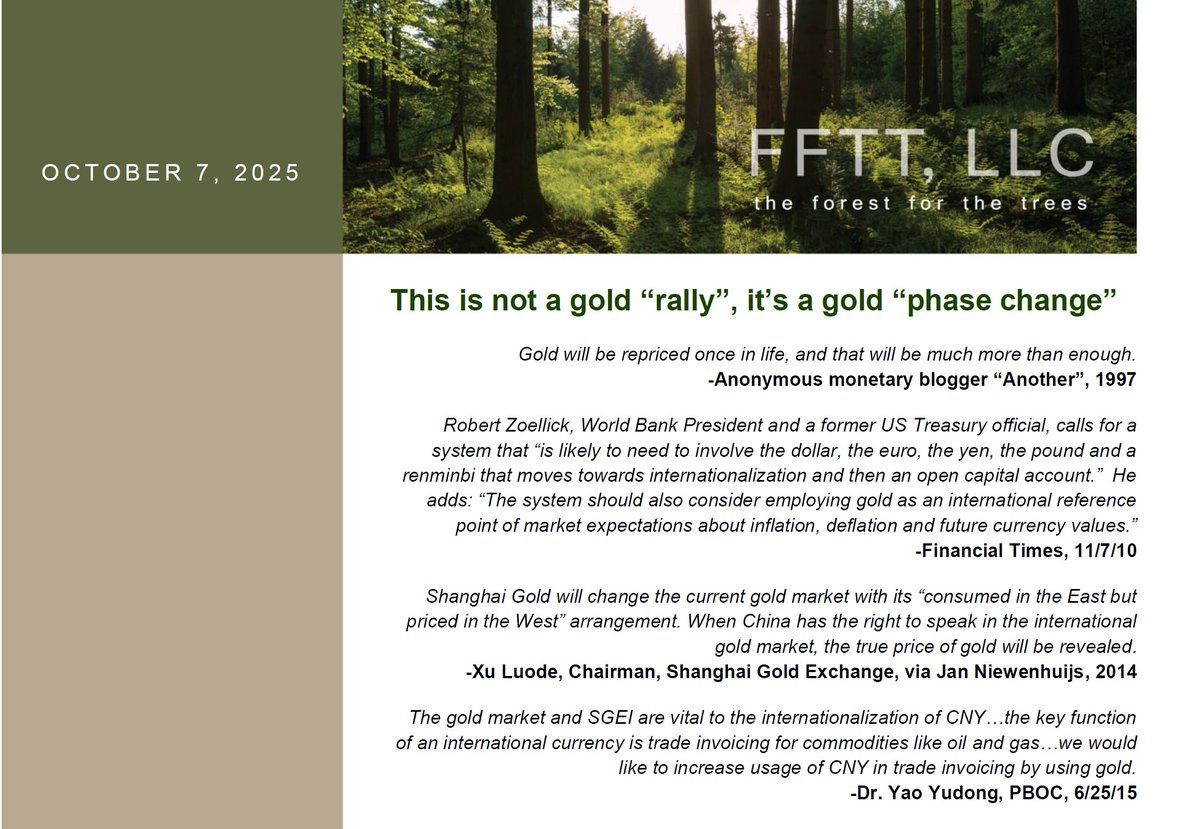 OCTOBER 7, 2025

FFTT, LLC
the forest for the trees

This is not a gold “rally”, it’s a gold “phase change”

Gold will be repriced once in life, and that will be much more than enough.
-Anonymous monetary blogger “Another”, 1997

Robert Zoellick, World Bank President and a former US Treasury official, calls for a system that “is likely to need to involve the dollar, the euro, the yen, the pound and a renminbi that moves towards internationalization and then an open capital account.” He adds: “The system should also consider employing gold as an international reference point of market expectations about inflation, deflation and future currency values.”
-Financial Times, 11/7/10

Shanghai Gold will change the current gold market with its “consumed in the East but priced in the West” arrangement. When China has the right to speak in the international gold market, the true price of gold will be revealed.
-Xu Luode, Chairman, Shanghai Gold Exchange, via Jan Niewenhuijs, 2014

The gold market and SGEI are vital to the internationalization of CNY…the key function of an international currency is trade invoicing for commodities like oil and gas…we would like to increase usage of CNY in trade invoicing by using gold.
-Dr. Yao Yudong, PBOC, 6/25/15